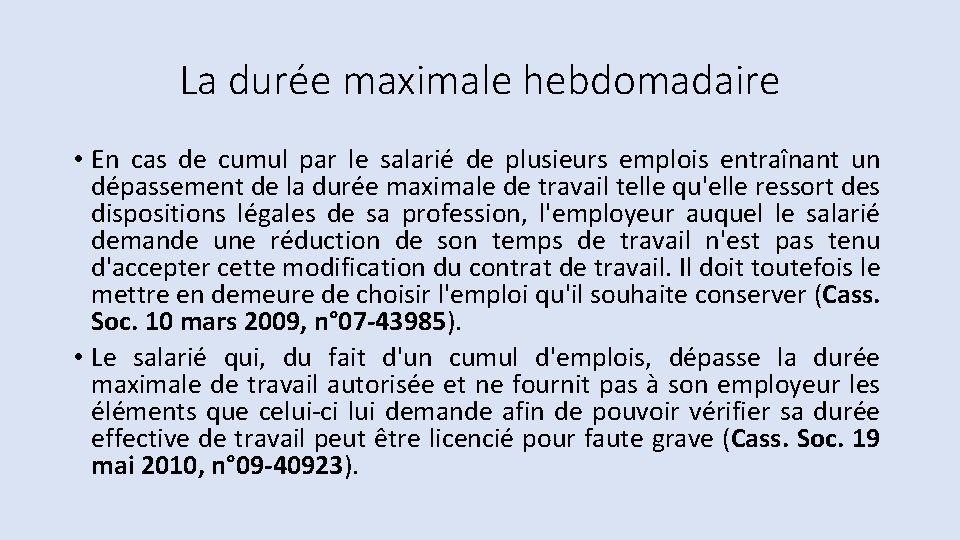 La durée maximale hebdomadaire

• En cas de cumul par le salarié de plusieurs emplois entraînant un dépassement de la durée maximale de travail telle qu'elle ressort des dispositions légales de sa profession, l'employeur auquel le salarié demande une réduction de son temps de travail n'est pas tenu d'accepter cette modification du contrat de travail. Il doit toutefois le mettre en demeure de choisir l'emploi qu'il souhaite conserver (Cass. Soc. 10 mars 2009, n°07-43985).

• Le salarié qui, du fait d'un cumul d'emplois, dépasse la durée maximale de travail autorisée et ne fournit pas à son employeur les éléments que celui-ci lui demande afin de pouvoir vérifier sa durée effective de travail peut être licencié pour faute grave (Cass. Soc. 19 mai 2010, n°09-40923).